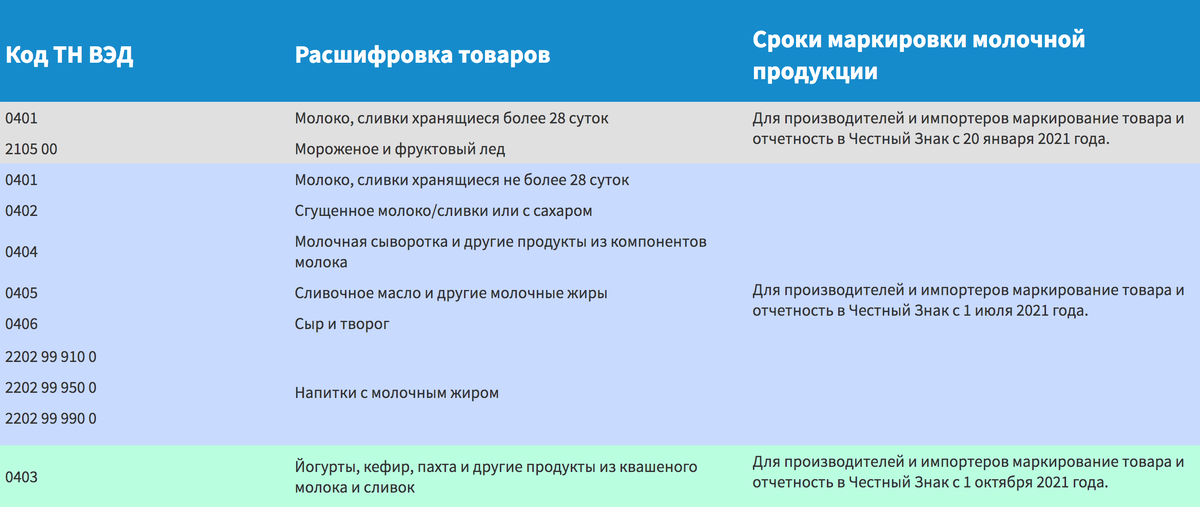 | Код ТН ВЭД | Расшифровка товаров | Сроки маркировки молочной продукции |
|---|---|---|
| 0401 | Молоко, сливки хранящиеся более 28 суток | Для производителей и импортеров маркирование товара и отчетность в Честный Знак с 20 января 2021 года. |
| 2105 00 | Мороженое и фруктовый лед | |
| 0401 | Молоко, сливки хранящиеся не более 28 суток | Для производителей и импортеров маркирование товара и отчетность в Честный Знак с 1 июля 2021 года. |
| 0402 | Сгущенное молоко/сливки или с сахаром | |
| 0404 | Молочная сыворотка и другие продукты из компонентов молока | |
| 0405 | Сливочное масло и другие молочные жиры | |
| 0406 | Сыр и творог | |
| 2202 99 910 0 | Напитки с молочным жиром | |
| 2202 99 950 0 | | |
| 2202 99 990 0 | | |
| 0403 | Йогурты, кефир, пахта и другие продукты из квашеного молока и сливок | Для производителей и импортеров маркирование товара и отчетность в Честный Знак с 1 октября 2021 года. |